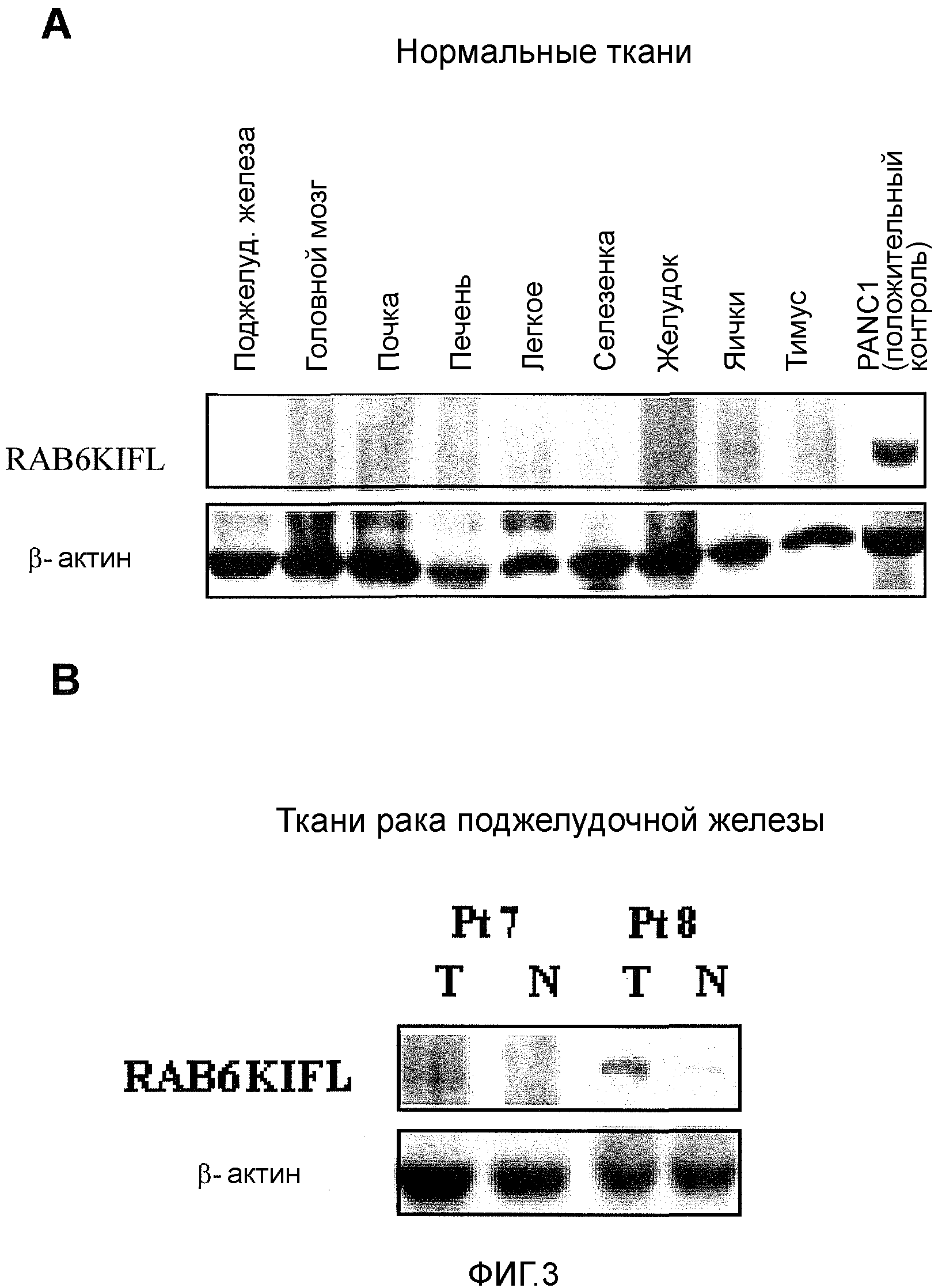 A

Нормальные ткани

Поджелуд. железа
Головной мозг
Почка
Печень
Легкое
Селезенка
Желудок
Яички
Тимус
PANC1 (положительный контроль)

RAB6KIFL

β- актин

B

Ткани рака поджелудочной железы

Pt 7 Pt 8

T N T N

RAB6KIFL

β- актин

ФИГ.3